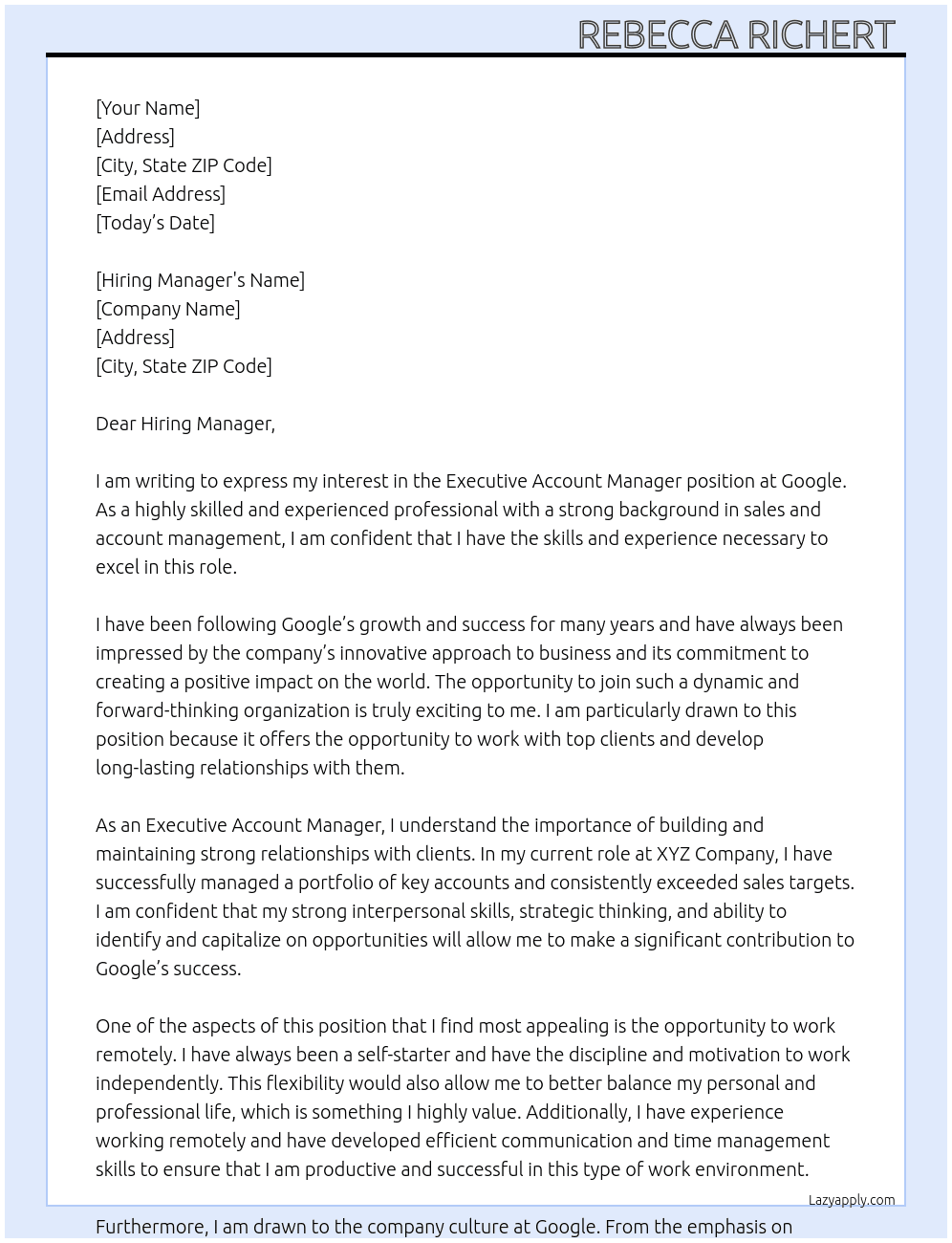 REBECCA RICHERT

[Your Name]
[Address]
[City, State ZIP Code]
[Email Address]
[Today's Date]

[Hiring Manager's Name]
[Company Name]
[Address]
[City, State ZIP Code]

Dear Hiring Manager,

I am writing to express my interest in the Executive Account Manager position at Google. As a highly skilled and experienced professional with a strong background in sales and account management, I am confident that I have the skills and experience necessary to excel in this role.

I have been following Google's growth and success for many years and have always been impressed by the company's innovative approach to business and its commitment to creating a positive impact on the world. The opportunity to join such a dynamic and forward-thinking organization is truly exciting to me. I am particularly drawn to this position because it offers the opportunity to work with top clients and develop long-lasting relationships with them.

As an Executive Account Manager, I understand the importance of building and maintaining strong relationships with clients. In my current role at XYZ Company, I have successfully managed a portfolio of key accounts and consistently exceeded sales targets. I am confident that my strong interpersonal skills, strategic thinking, and ability to identify and capitalize on opportunities will allow me to make a significant contribution to Google's success.

One of the aspects of this position that I find most appealing is the opportunity to work remotely. I have always been a self-starter and have the discipline and motivation to work independently. This flexibility would also allow me to better balance my personal and professional life, which is something I highly value. Additionally, I have experience working remotely and have developed efficient communication and time management skills to ensure that I am productive and successful in this type of work environment.

Lazyapply.com

Furthermore, I am drawn to the company culture at Google. From the emphasis on